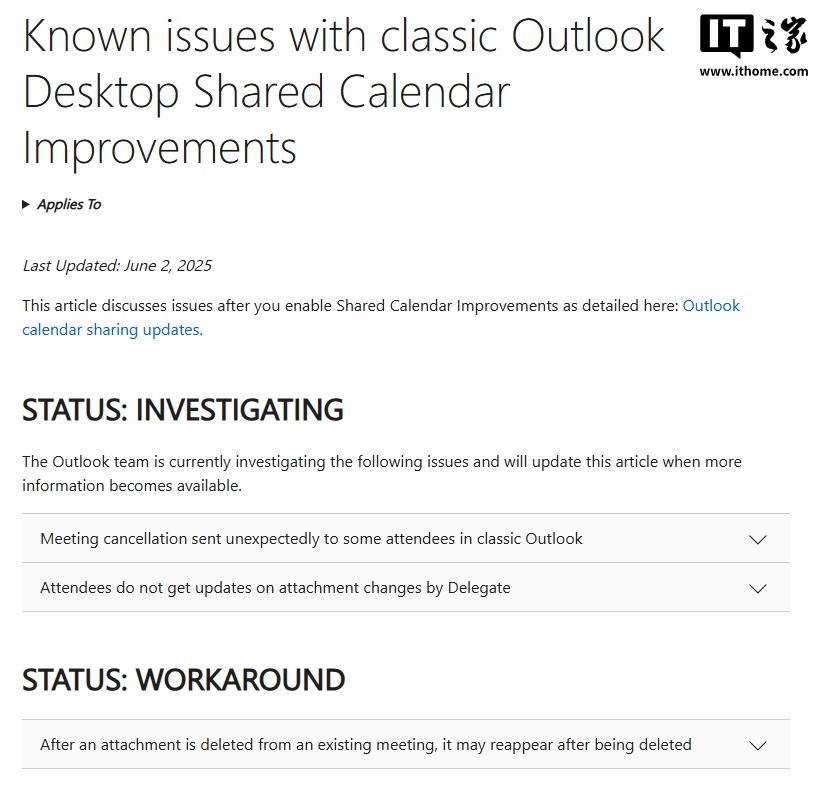 Known issues with classic Outlook Desktop Shared Calendar Improvements

IT之家
www.ithome.com

Applies To

Last Updated: June 2, 2025

This article discusses issues after you enable Shared Calendar Improvements as detailed here: Outlook calendar sharing updates.

STATUS: INVESTIGATING

The Outlook team is currently investigating the following issues and will update this article when more information becomes available.

Meeting cancellation sent unexpectedly to some attendees in classic Outlook

Attendees do not get updates on attachment changes by Delegate

STATUS: WORKAROUND

After an attachment is deleted from an existing meeting, it may reappear after being deleted